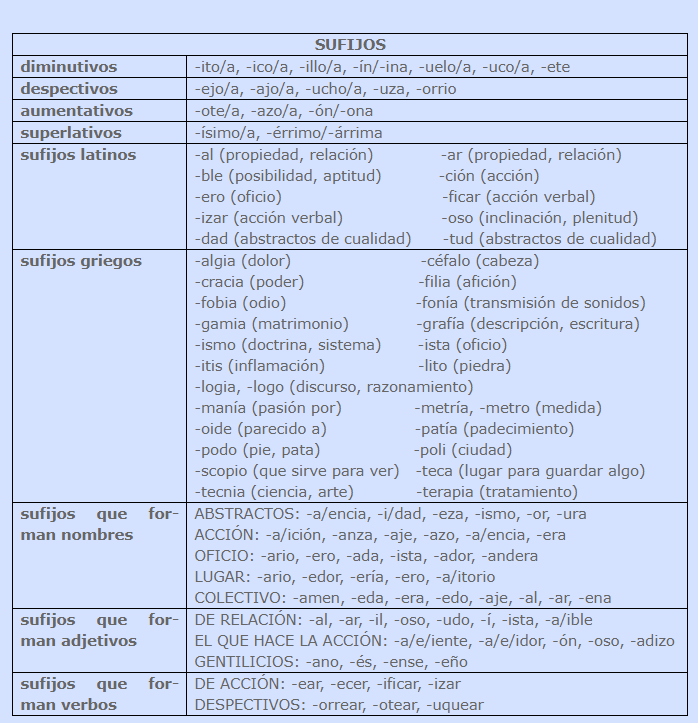 | SUFIJOS | |
|---|---|
| diminutivos | -ito/a, -ico/a, -illo/a, -ín/-ina, -uelo/a, -uco/a, -ete |
| despectivos | -ejo/a, -ajo/a, -ucho/a, -uza, -orrio |
| aumentativos | -ote/a, -azo/a, -ón/-ona |
| superlativos | -ísimo/a, -érrimo/-árrima |
| sufijos latinos | -al (propiedad, relación) -ar (propiedad, relación) -ble (posibilidad, aptitud) -ción (acción) -ero (oficio) -ficar (acción verbal) -izar (acción verbal) -oso (inclinación, plenitud) -dad (abstractos de cualidad) -tud (abstractos de cualidad) |
| sufijos griegos | -algia (dolor) -céfalo (cabeza) -cracia (poder) -filia (afición) -fobia (odio) -fonía (transmisión de sonidos) -gamia (matrimonio) -grafía (descripción, escritura) -ismo (doctrina, sistema) -ista (oficio) -itis (inflamación) -lito (piedra) -logia, -logo (discurso, razonamiento) -manía (pasión por) -metría, -metro (medida) -oide (parecido a) -patía (padecimiento) -podo (pie, pata) -poli (ciudad) -scopio (que sirve para ver) -teca (lugar para guardar algo) -tecnia (ciencia, arte) -terapia (tratamiento) |
| sufijos que forman nombres | ABSTRACTOS: -a/encia, -i/dad, -eza, -ismo, -or, -ura ACCIÓN: -a/ición, -anza, -aje, -azo, -a/encia, -era OFICIO: -ario, -ero, -ada, -ista, -ador, -andera LUGAR: -ario, -edor, -ería, -ero, -a/itorio COLECTIVO: -amen, -eda, -era, -edo, -aje, -al, -ar, -ena |
| sufijos que forman adjetivos | DE RELACIÓN: -al, -ar, -il, -oso, -udo, -í, -ista, -a/ible EL QUE HACE LA ACCIÓN: -a/e/iente, -a/e/idor, -ón, -oso, -adizo GENTILICIOS: -ano, -és, -ense, -eño |
| sufijos que forman verbos | DE ACCIÓN: -ear, -ecer, -ificar, -izar DESPECTIVOS: -orrear, -otear, -uquear |